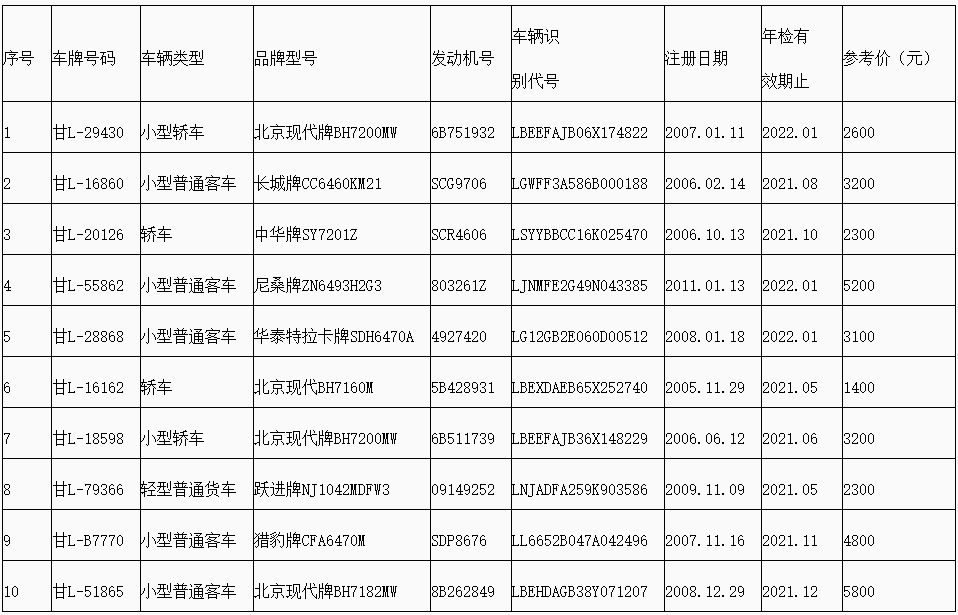 | 序号 | 车牌号码 | 车辆类型 | 品牌型号 | 发动机号 | 车辆识别代号 | 注册日期 | 年检有效期止 | 参考价（元） |
|---|---|---|---|---|---|---|---|---|
| 1 | 甘L-29430 | 小型轿车 | 北京现代牌BH7200MW | 6B751932 | LBEEFAJB06X174822 | 2007.01.11 | 2022.01 | 2600 |
| 2 | 甘L-16860 | 小型普通客车 | 长城牌CC6460KM21 | SCG9706 | LGWFF3A586B000188 | 2006.02.14 | 2021.08 | 3200 |
| 3 | 甘L-20126 | 轿车 | 中华牌SY7201Z | SCR4606 | LSYYBBCC16K025470 | 2006.10.13 | 2021.10 | 2300 |
| 4 | 甘L-55862 | 小型普通客车 | 尼桑牌ZN6493H2G3 | 803261Z | LJNMFE2G49N043385 | 2011.01.13 | 2022.01 | 5200 |
| 5 | 甘L-28868 | 小型普通客车 | 华泰特拉卡牌SDH6470A | 4927420 | LG12GB2E060D00512 | 2008.01.18 | 2022.01 | 3100 |
| 6 | 甘L-16162 | 轿车 | 北京现代BH7160M | 5B428931 | LBEXDAEB65X252740 | 2005.11.29 | 2021.05 | 1400 |
| 7 | 甘L-18598 | 小型轿车 | 北京现代牌BH7200MW | 6B511739 | LBEEFAJB36X148229 | 2006.06.12 | 2021.06 | 3200 |
| 8 | 甘L-79366 | 轻型普通货车 | 跃进牌NJ1042MDFW3 | 09149252 | LNJADFA259K903586 | 2009.11.09 | 2021.05 | 2300 |
| 9 | 甘L-B7770 | 小型普通客车 | 猎豹牌CFA6470M | SDP8676 | LL6652B047A042496 | 2007.11.16 | 2021.11 | 4800 |
| 10 | 甘L-51865 | 小型普通客车 | 北京现代牌BH7182MW | 8B262849 | LBEHDAGB38Y071207 | 2008.12.29 | 2021.12 | 5800 |